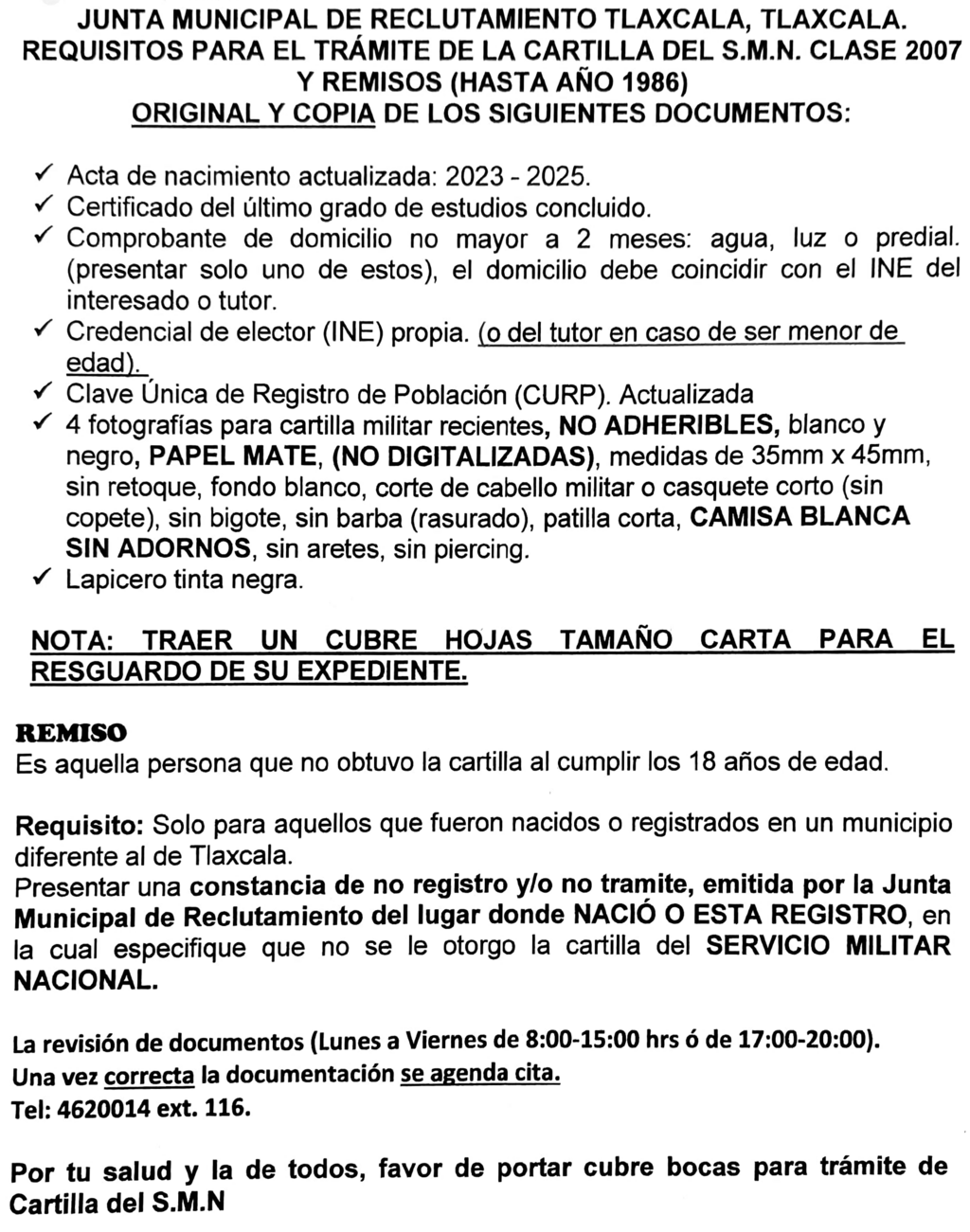 JUNTA MUNICIPAL DE RECLUTAMIENTO TLAXCALA, TLAXCALA.
REQUISITOS PARA EL TRÁMITE DE LA CARTILLA DEL S.M.N. CLASE 2007 Y REMISOS (HASTA AÑO 1986)
ORIGINAL Y COPIA DE LOS SIGUIENTES DOCUMENTOS:

✓ Acta de nacimiento actualizada: 2023 - 2025.
✓ Certificado del último grado de estudios concluido.
✓ Comprobante de domicilio no mayor a 2 meses: agua, luz o predial. (presentar solo uno de estos), el domicilio debe coincidir con el INE del interesado o tutor.
✓ Credencial de elector (INE) propia. (o del tutor en caso de ser menor de edad).
✓ Clave Única de Registro de Población (CURP). Actualizada
✓ 4 fotografías para cartilla militar recientes, NO ADHERIBLES, blanco y negro, PAPEL MATE, (NO DIGITALIZADAS), medidas de 35mm x 45mm, sin retoque, fondo blanco, corte de cabello militar o casquete corto (sin copete), sin bigote, sin barba (rasurado), patilla corta, CAMISA BLANCA SIN ADORNOS, sin aretes, sin piercing.
✓ Lapicero tinta negra.

NOTA: TRAER UN CUBRE HOJAS TAMAÑO CARTA PARA EL RESGUARDO DE SU EXPEDIENTE.

REMISO
Es aquella persona que no obtuvo la cartilla al cumplir los 18 años de edad.

Requisito: Solo para aquellos que fueron nacidos o registrados en un municipio diferente al de Tlaxcala.
Presentar una constancia de no registro y/o no tramite, emitida por la Junta Municipal de Reclutamiento del lugar donde NACIÓ O ESTA REGISTRO, en la cual especifique que no se le otorgo la cartilla del SERVICIO MILITAR NACIONAL.

La revisión de documentos (Lunes a Viernes de 8:00-15:00 hrs ó de 17:00-20:00).
Una vez correcta la documentación se agenda cita.
Tel: 4620014 ext. 116.

Por tu salud y la de todos, favor de portar cubre bocas para trámite de Cartilla del S.M.N